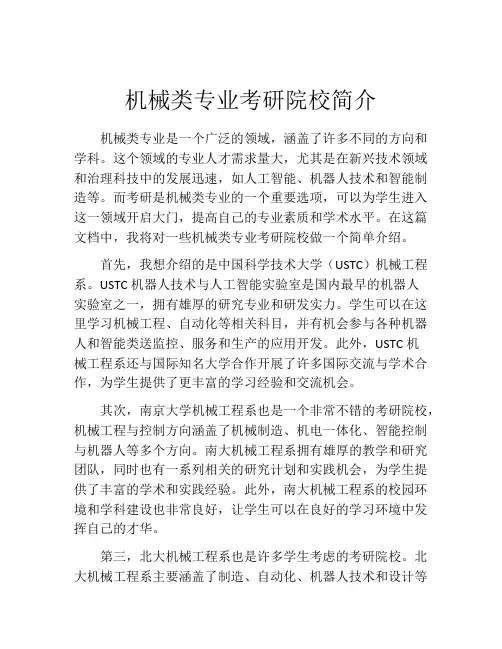 机械类专业考研院校简介

机械类专业是一个广泛的领域，涵盖了许多不同的方向和学科。这个领域的专业人才需求量大，尤其是在新兴技术领域和治理科技中的发展迅速，如人工智能、机器人技术和智能制造等。而考研是机械类专业的一个重要选项，可以为学生进入这一领域开启大门，提高自己的专业素质和学术水平。在这篇文档中，我将对一些机械类专业考研院校做一个简单介绍。

首先，我想介绍的是中国科学技术大学（USTC）机械工程系。USTC 机器人技术与人工智能实验室是国内最早的机器人实验室之一，拥有雄厚的研究专业和研发实力。学生可以在这里学习机械工程、自动化等相关科目，并有机会参与各种机器人和智能类送监控、服务和生产的应用开发。此外，USTC 机械工程系还与国际知名大学合作开展了许多国际交流与学术合作，为学生提供了更丰富的学习经验和交流机会。

其次，南京大学机械工程系也是一个非常不错的考研院校，机械工程与控制方向涵盖了机械制造、机电一体化、智能控制与机器人等多个方向。南大机械工程系拥有雄厚的教学和研究团队，同时也有一系列相关的研究计划和实践机会，为学生提供了丰富的学术和实践经验。此外，南大机械工程系的校园环境和学科建设也非常良好，让学生可以在良好的学习环境中发挥自己的才华。

第三，北大机械工程系也是许多学生考虑的考研院校。北大机械工程系主要涵盖了制造、自动化、机器人技术和设计等